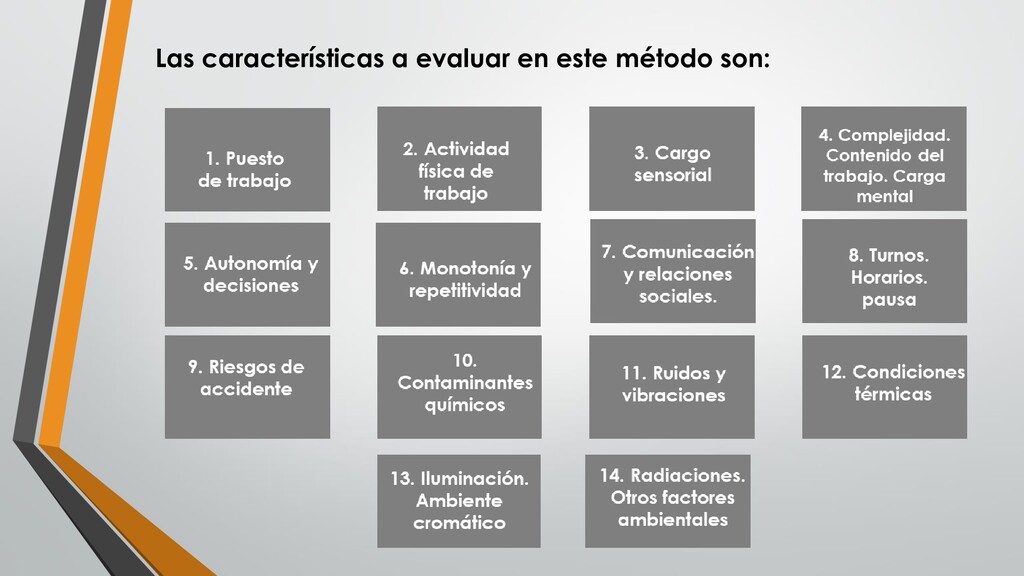 Las características a evaluar en este método son:

1. Puesto de trabajo

2. Actividad física de trabajo

3. Cargo sensorial

4. Complejidad. Contenido del trabajo. Carga mental

5. Autonomía y decisiones

6. Monotonía y repetitividad

7. Comunicación y relaciones sociales.

8. Turnos. Horarios. pausa

9. Riesgos de accidente

10. Contaminantes químicos

11. Ruidos y vibraciones

12. Condiciones térmicas

13. Iluminación. Ambiente cromático

14. Radiaciones. Otros factores ambientales